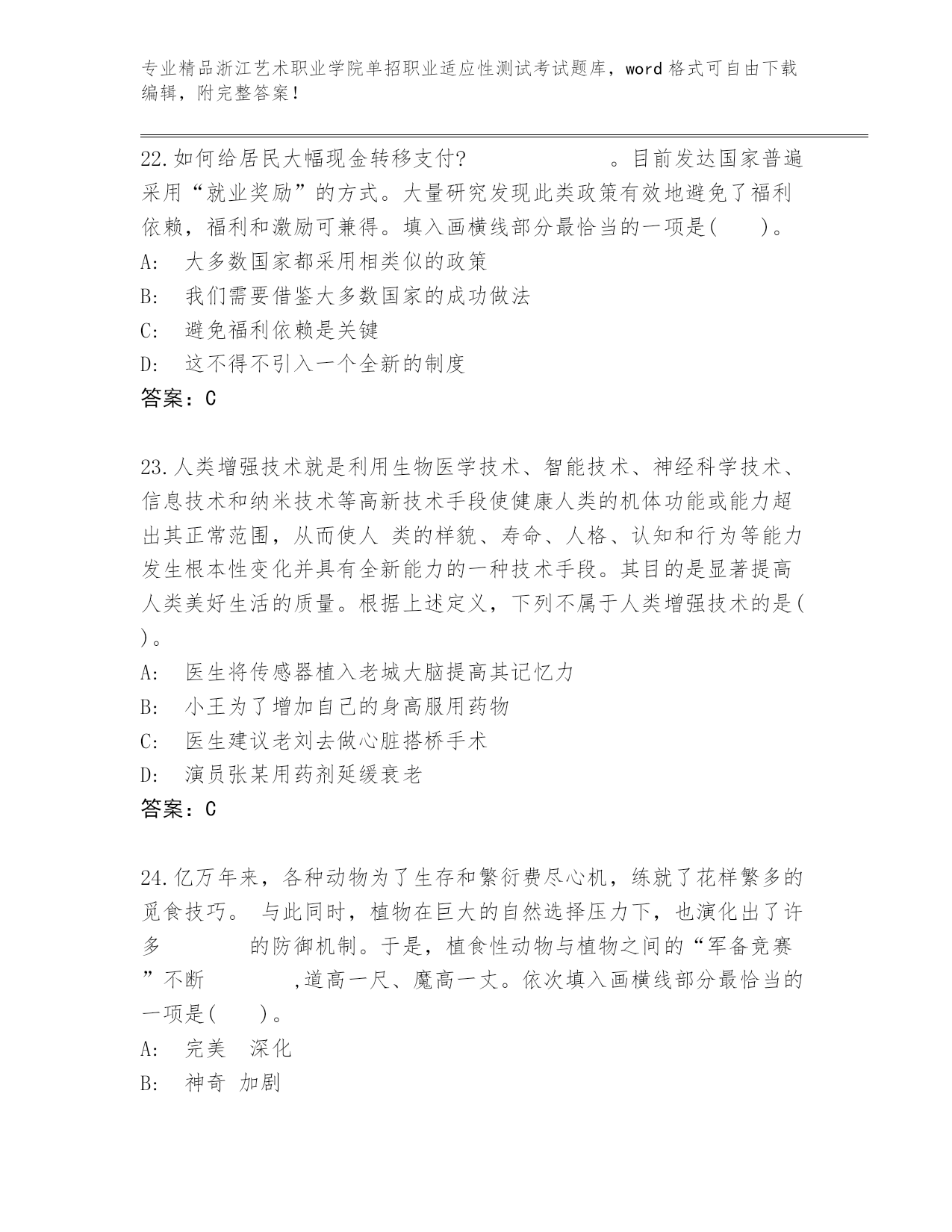 专业精品浙江艺术职业学院单招职业适应性测试考试题库，word 格式可自由下载编辑，附完整答案！

22.如何给居民大幅现金转移支付？　　　　　　　。目前发达国家普遍采用“就业奖励”的方式。大量研究发现此类政策有效地避免了福利依赖，福利和激励可兼得。填入画横线部分最恰当的一项是(　　)。
A:　大多数国家都采用相类似的政策
B:　我们需要借鉴大多数国家的成功做法
C:　避免福利依赖是关键
D:　这不得不引入一个全新的制度
答案：C

23.人类增强技术就是利用生物医学技术、智能技术、神经科学技术、信息技术和纳米技术等高新技术手段使健康人类的机体功能或能力超出其正常范围，从而使人 类的样貌、寿命、人格、认知和行为等能力发生根本性变化并具有全新能力的一种技术手段。其目的是显著提高人类美好生活的质量。根据上述定义，下列不属于人类增强技术的是(　)。
A:　医生将传感器植入老城大脑提高其记忆力
B:　小王为了增加自己的身高服用药物
C:　医生建议老刘去做心脏搭桥手术
D:　演员张某用药剂延缓衰老
答案：C

24.亿万年来，各种动物为了生存和繁衍费尽心机，练就了花样繁多的觅食技巧。 与此同时，植物在巨大的自然选择压力下，也演化出了许多　　　　的防御机制。于是，植食性动物与植物之间的“军备竞赛”不断　　　　,道高一尺、魔高一丈。依次填入画横线部分最恰当的一项是(　　)。
A:　完美　深化
B:　神奇 加剧